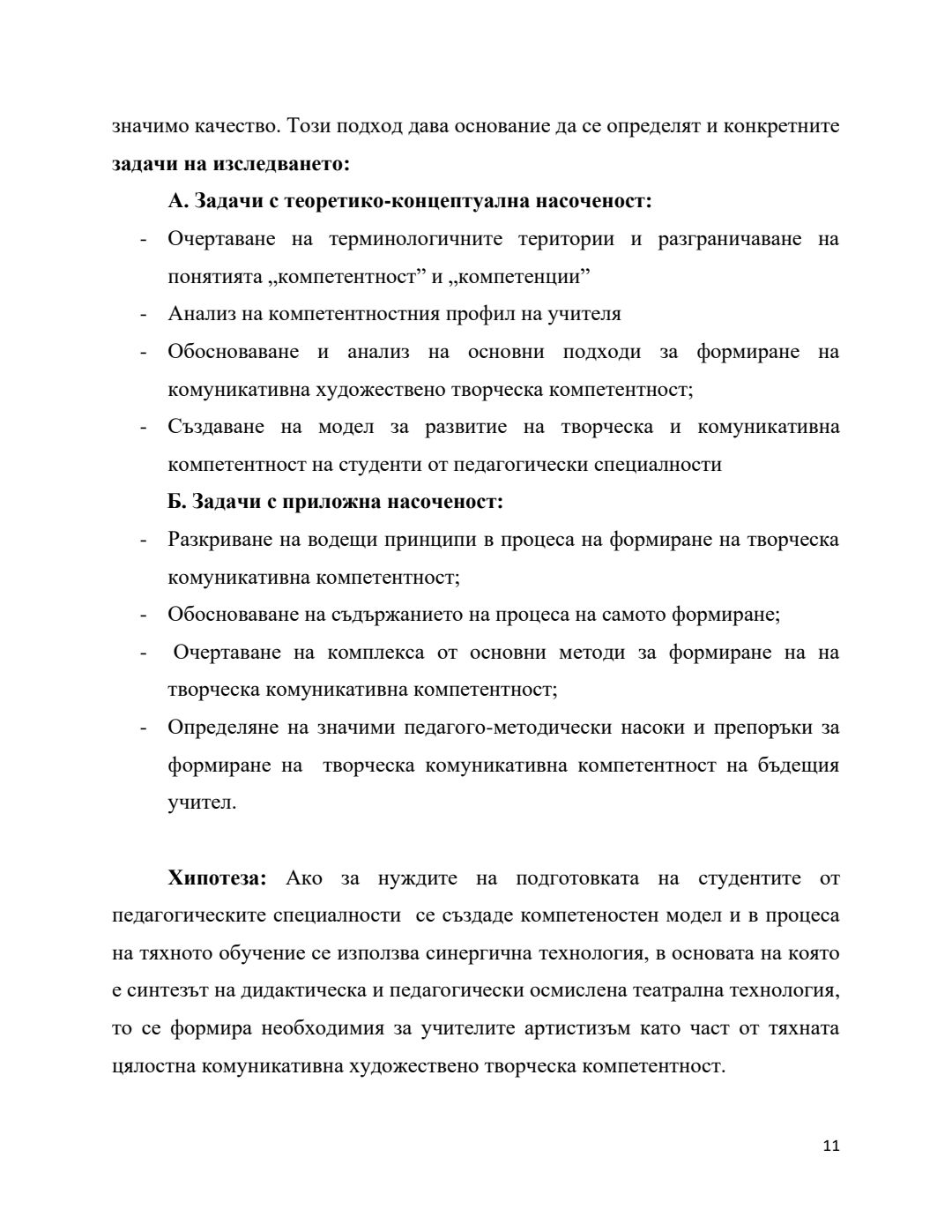 значимо качество. Този подход дава основание да се определят и конкретните **задачи на изследването:**

**А. Задачи с теоретико-концептуална насоченост:**

- Очертаване на терминологичните територии и разграничаване на понятията „компетентност” и „компетенции”
- Анализ на компетентностния профил на учителя
- Обосноваване и анализ на основни подходи за формиране на комуникативна художествено творческа компетентност;
- Създаване на модел за развитие на творческа и комуникативна компетентност на студенти от педагогически специалности

**Б. Задачи с приложна насоченост:**

- Разкриване на водещи принципи в процеса на формиране на творческа комуникативна компетентност;
- Обосноваване на съдържанието на процеса на самото формиране;
- Очертаване на комплекса от основни методи за формиране на на творческа комуникативна компетентност;
- Определяне на значими педагого-методически насоки и препоръки за формиране на творческа комуникативна компетентност на бъдещия учител.

**Хипотеза:** Ако за нуждите на подготовката на студентите от педагогическите специалности се създаде компетеностен модел и в процеса на тяхното обучение се използва синергична технология, в основата на която е синтезът на дидактическа и педагогически осмислена театрална технология, то се формира необходимия за учителите артистизъм като част от тяхната цялостна комуникативна художествено творческа компетентност.

11